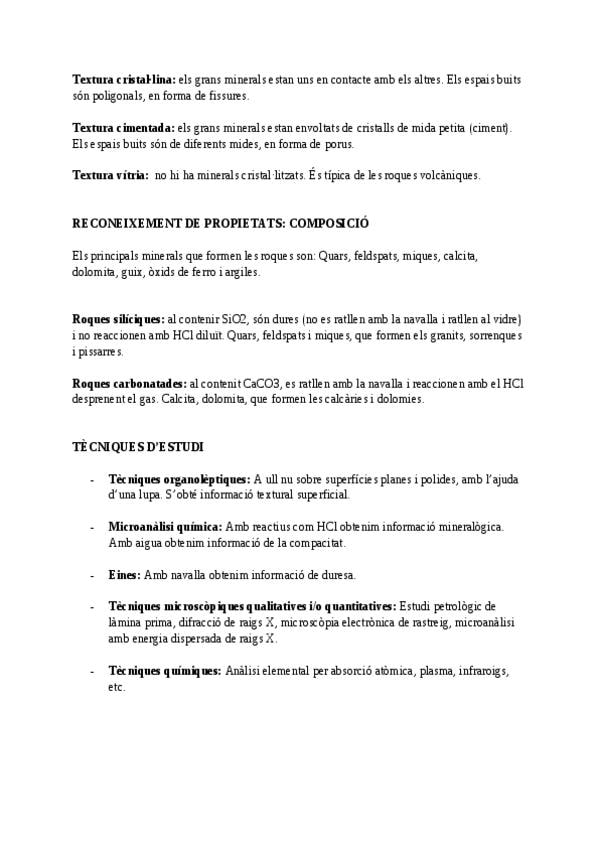 **Textura cristal·lina:** els grans minerals estan uns en contacte amb els altres. Els espais buits són poligonals, en forma de fissures.

**Textura cimentada:** els grans minerals estan envoltats de cristalls de mida petita (ciment). Els espais buits són de diferents mides, en forma de porus.

**Textura vítria:** no hi ha minerals cristal·litzats. És típica de les roques volcàniques.

**RECONEIXEMENT DE PROPIETATS: COMPOSICIÓ**

Els principals minerals que formen les roques son: Quars, feldspats, miques, calcita, dolomita, guix, òxids de ferro i argiles.

**Roques silíciques:** al contenir SiO2, són dures (no es ratllen amb la navalla i ratllen al vidre) i no reaccionen amb HCl diluït. Quars, feldspats i miques, que formen els granits, sorrenques i pissarres.

**Roques carbonatades:** al contenit CaCO3, es ratllen amb la navalla i reaccionen amb el HCl desprenent el gas. Calcita, dolomita, que formen les calcàries i dolomies.

**TÈCNIQUES D'ESTUDI**

- **Tècniques organolèptiques:** A ull nu sobre superfícies planes i polides, amb l'ajuda d'una lupa. S'obté informació textural superficial.

- **Microanàlisi química:** Amb reactius com HCl obtenim informació mineralògica. Amb aigua obtenim informació de la compacitat.

- **Eines:** Amb navalla obtenim informació de duresa.

- **Tècniques microscòpiques qualitatives i/o quantitatives:** Estudi petrològic de làmina prima, difracció de raigs X, microscòpia electrònica de rastreig, microanàlisi amb energia dispersada de raigs X.

- **Tècniques químiques:** Anàlisi elemental per absorció atòmica, plasma, infraroigs, etc.